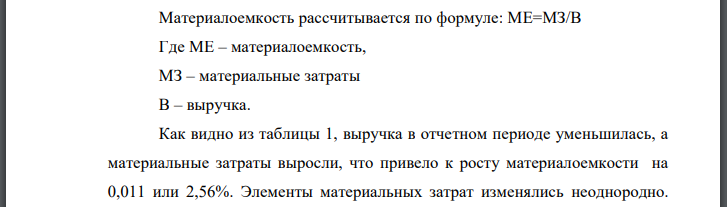 Материалоемкость рассчитывается по формуле: МЕ=МЗ/В

Где МЕ – материалоемкость,

МЗ – материальные затраты

В – выручка.

Как видно из таблицы 1, выручка в отчетном периоде уменьшилась, а материальные затраты выросли, что привело к росту материалоемкости на 0,011 или 2,56%. Элементы материальных затрат изменялись неоднородно.